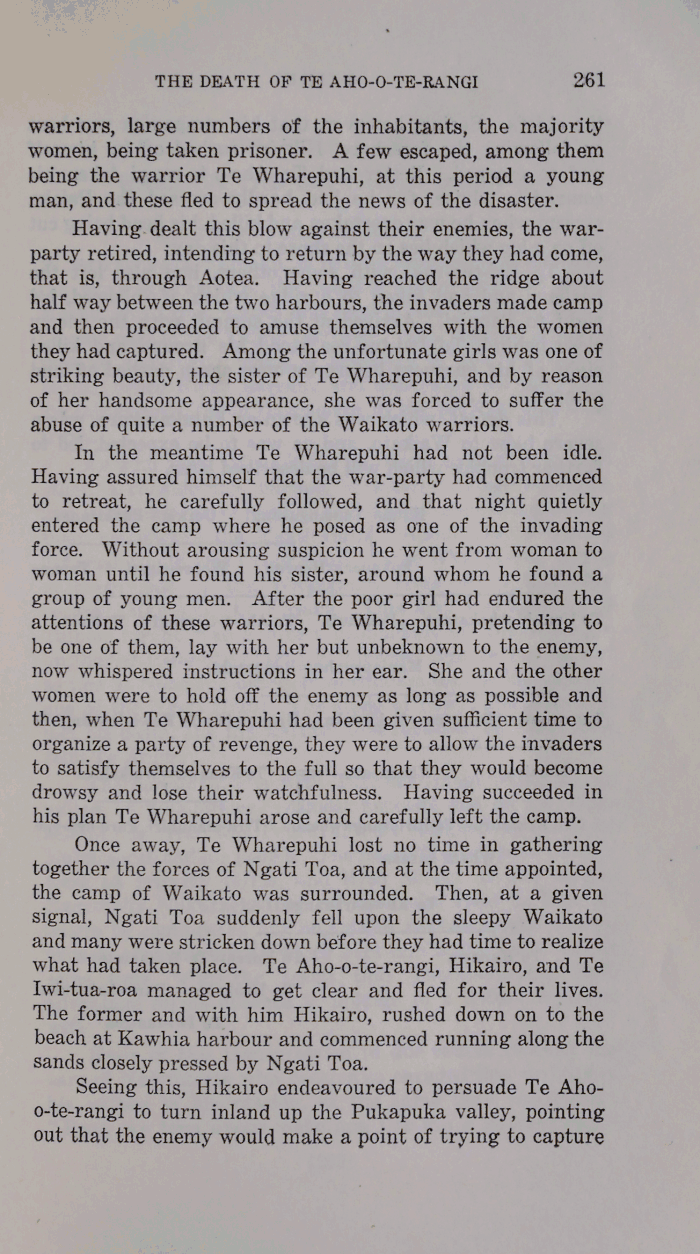 THE DEATH OF TE AHO-O-TE-RANGI 261

warriors, large numbers of the inhabitants, the majority women, being taken prisoner. A few escaped, among them being the warrior Te Wharepuhi, at this period a young man, and these fled to spread the news of the disaster.

Having dealt this blow against their enemies, the war-party retired, intending to return by the way they had come, that is, through Aotea. Having reached the ridge about half way between the two harbours, the invaders made camp and then proceeded to amuse themselves with the women they had captured. Among the unfortunate girls was one of striking beauty, the sister of Te Wharepuhi, and by reason of her handsome appearance, she was forced to suffer the abuse of quite a number of the Waikato warriors.

In the meantime Te Wharepuhi had not been idle. Having assured himself that the war-party had commenced to retreat, he carefully followed, and that night quietly entered the camp where he posed as one of the invading force. Without arousing suspicion he went from woman to woman until he found his sister, around whom he found a group of young men. After the poor girl had endured the attentions of these warriors, Te Wharepuhi, pretending to be one of them, lay with her but unbeknown to the enemy, now whispered instructions in her ear. She and the other women were to hold off the enemy as long as possible and then, when Te Wharepuhi had been given sufficient time to organize a party of revenge, they were to allow the invaders to satisfy themselves to the full so that they would become drowsy and lose their watchfulness. Having succeeded in his plan Te Wharepuhi arose and carefully left the camp.

Once away, Te Wharepuhi lost no time in gathering together the forces of Ngati Toa, and at the time appointed, the camp of Waikato was surrounded. Then, at a given signal, Ngati Toa suddenly fell upon the sleepy Waikato and many were stricken down before they had time to realize what had taken place. Te Aho-o-te-rangi, Hikairo, and Te Iwi-tua-roa managed to get clear and fled for their lives. The former and with him Hikairo, rushed down on to the beach at Kawhia harbour and commenced running along the sands closely pressed by Ngati Toa.

Seeing this, Hikairo endeavoured to persuade Te Aho-o-te-rangi to turn inland up the Pukapuka valley, pointing out that the enemy would make a point of trying to capture